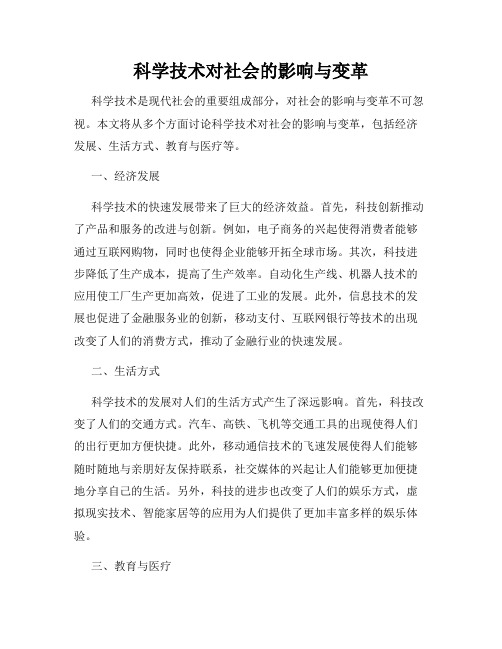 科学技术对社会的影响与变革

科学技术是现代社会的重要组成部分，对社会的影响与变革不可忽视。本文将从多个方面讨论科学技术对社会的影响与变革，包括经济发展、生活方式、教育与医疗等。

一、经济发展

科学技术的快速发展带来了巨大的经济效益。首先，科技创新推动了产品和服务的改进与创新。例如，电子商务的兴起使得消费者能够通过互联网购物，同时也使得企业能够开拓全球市场。其次，科技进步降低了生产成本，提高了生产效率。自动化生产线、机器人技术的应用使工厂生产更加高效，促进了工业的发展。此外，信息技术的发展也促进了金融服务业的创新，移动支付、互联网银行等技术的出现改变了人们的消费方式，推动了金融行业的快速发展。

二、生活方式

科学技术的发展对人们的生活方式产生了深远影响。首先，科技改变了人们的交通方式。汽车、高铁、飞机等交通工具的出现使得人们的出行更加方便快捷。此外，移动通信技术的飞速发展使得人们能够随时随地与亲朋好友保持联系，社交媒体的兴起让人们能够更加便捷地分享自己的生活。另外，科技的进步也改变了人们的娱乐方式，虚拟现实技术、智能家居等的应用为人们提供了更加丰富多样的娱乐体验。

三、教育与医疗